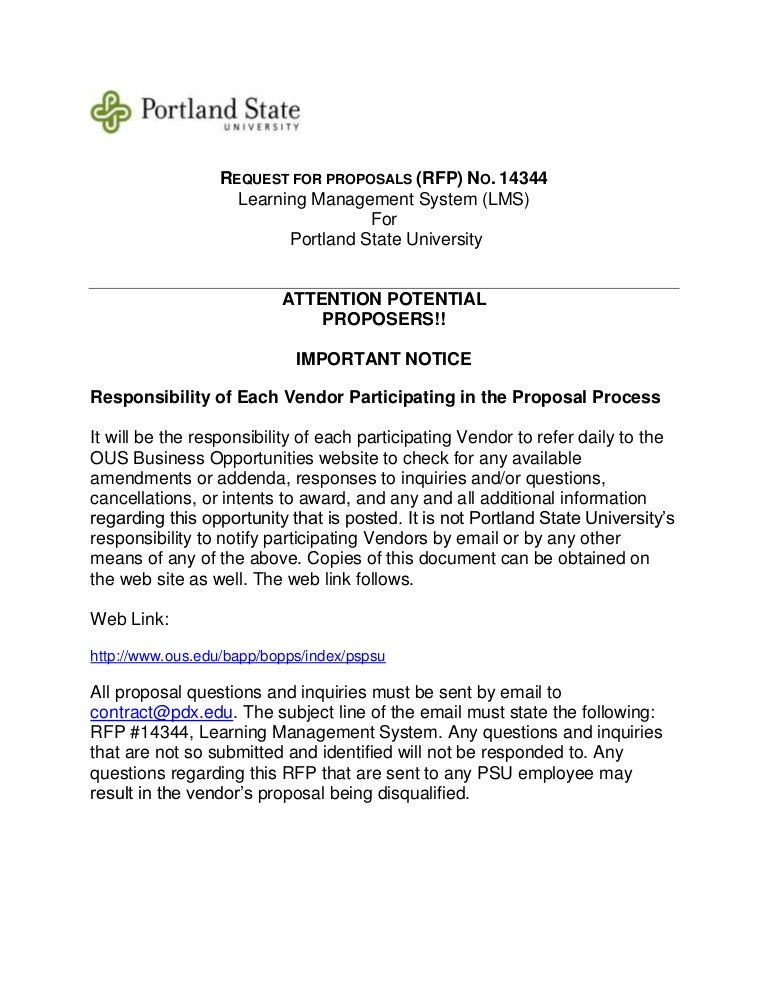 Portland State
UNIVERSITY

REQUEST FOR PROPOSALS (RFP) NO. 14344
Learning Management System (LMS)
For
Portland State University

ATTENTION POTENTIAL PROPOSERS!!

IMPORTANT NOTICE

Responsibility of Each Vendor Participating in the Proposal Process

It will be the responsibility of each participating Vendor to refer daily to the OUS Business Opportunities website to check for any available amendments or addenda, responses to inquiries and/or questions, cancellations, or intents to award, and any and all additional information regarding this opportunity that is posted. It is not Portland State University's responsibility to notify participating Vendors by email or by any other means of any of the above. Copies of this document can be obtained on the web site as well. The web link follows.

Web Link:

http://www.ous.edu/bapp/bopps/index/pspsu

All proposal questions and inquiries must be sent by email to contract@pdx.edu. The subject line of the email must state the following: RFP #14344, Learning Management System. Any questions and inquiries that are not so submitted and identified will not be responded to. Any questions regarding this RFP that are sent to any PSU employee may result in the vendor's proposal being disqualified.